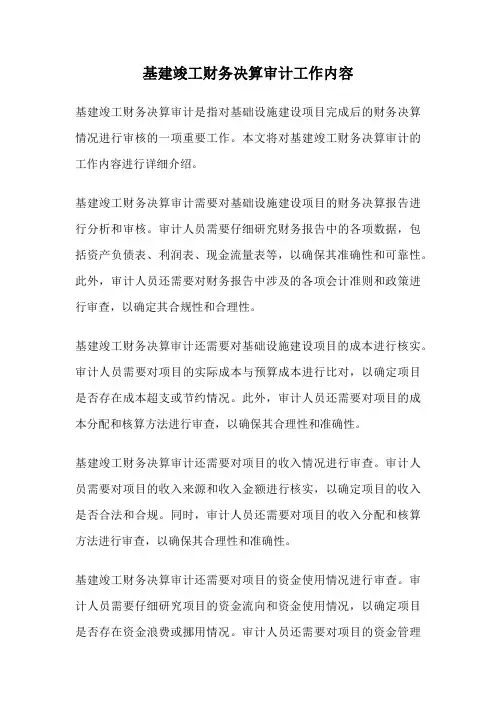 基建竣工财务决算审计工作内容

基建竣工财务决算审计是指对基础设施建设项目完成后的财务决算情况进行审核的一项重要工作。本文将对基建竣工财务决算审计的工作内容进行详细介绍。

基建竣工财务决算审计需要对基础设施建设项目的财务决算报告进行分析和审核。审计人员需要仔细研究财务报告中的各项数据，包括资产负债表、利润表、现金流量表等，以确保其准确性和可靠性。此外，审计人员还需要对财务报告中涉及的各项会计准则和政策进行审查，以确定其合规性和合理性。

基建竣工财务决算审计还需要对基础设施建设项目的成本进行核实。审计人员需要对项目的实际成本与预算成本进行比对，以确定项目是否存在成本超支或节约情况。此外，审计人员还需要对项目的成本分配和核算方法进行审查，以确保其合理性和准确性。

基建竣工财务决算审计还需要对项目的收入情况进行审查。审计人员需要对项目的收入来源和收入金额进行核实，以确定项目的收入是否合法和合规。同时，审计人员还需要对项目的收入分配和核算方法进行审查，以确保其合理性和准确性。

基建竣工财务决算审计还需要对项目的资金使用情况进行审查。审计人员需要仔细研究项目的资金流向和资金使用情况，以确定项目是否存在资金浪费或挪用情况。审计人员还需要对项目的资金管理